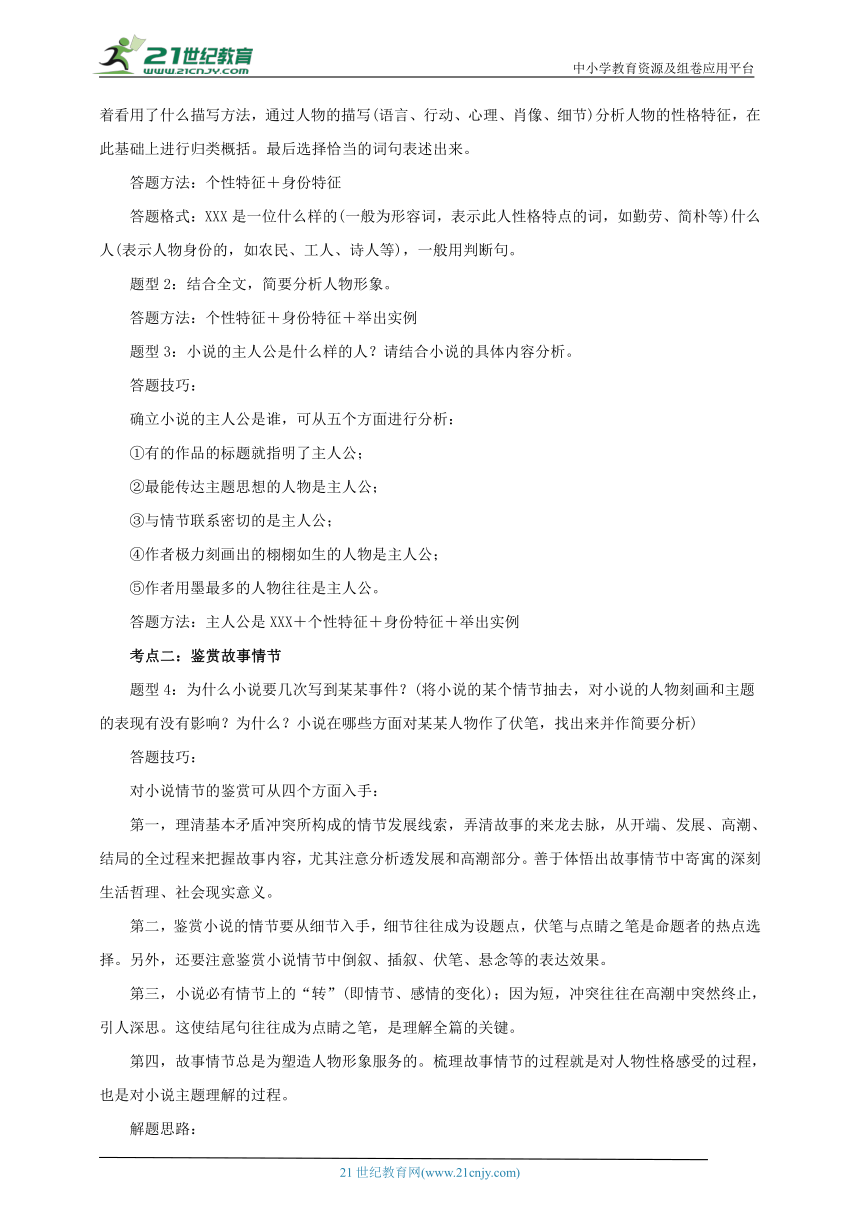 21世纪教育
www.21cnjy.com
中小学教育资源及组卷应用平台

着看用了什么描写方法，通过人物的描写(语言、行动、心理、肖像、细节)分析人物的性格特征，在此基础上进行归类概括。最后选择恰当的词句表述出来。

答题方法：个性特征＋身份特征

答题格式：XXX 是一位什么样的(一般为形容词，表示此人性格特点的词，如勤劳、简朴等)什么人(表示人物身份的，如农民、工人、诗人等)，一般用判断句。

题型 2：结合全文，简要分析人物形象。

答题方法：个性特征＋身份特征＋举出实例

题型 3：小说的主人公是什么样的人？请结合小说的具体内容分析。

答题技巧：

确立小说的主人公是谁，可从五个方面进行分析：

①有的作品的标题就指明了主人公；

②最能传达主题思想的人物是主人公；

③与情节联系密切的是主人公；

④作者极力刻画出的栩栩如生的人物是主人公；

⑤作者用墨最多的人物往往是主人公。

答题方法：主人公是 XXX＋个性特征＋身份特征＋举出实例

考点二：鉴赏故事情节

题型 4：为什么小说要几次写到某某事件？(将小说的某个情节抽去，对小说的人物刻画和主题的表现有没有影响？为什么？小说在哪些方面对某某人物作了伏笔，找出来并作简要分析)

答题技巧：

对小说情节的鉴赏可从四个方面入手：

第一，理清基本矛盾冲突所构成的情节发展线索，弄清故事的来龙去脉，从开端、发展、高潮、结局的全过程来把握故事内容，尤其注意分析透发展和高潮部分。善于体悟出故事情节中寄寓的深刻生活哲理、社会现实意义。

第二，鉴赏小说的情节要从细节入手，细节往往成为设题点，伏笔与点睛之笔是命题者的热点选择。另外，还要注意鉴赏小说情节中倒叙、插叙、伏笔、悬念等的表达效果。

第三，小说必有情节上的“转”(即情节、感情的变化)；因为短，冲突往往在高潮中突然终止，引人深思。这使结尾句往往成为点睛之笔，是理解全篇的关键。

第四，故事情节总是为塑造人物形象服务的。梳理故事情节的过程就是对人物性格感受的过程，也是对小说主题理解的过程。

解题思路：

21 世纪教育网(www.21cnjy.com)